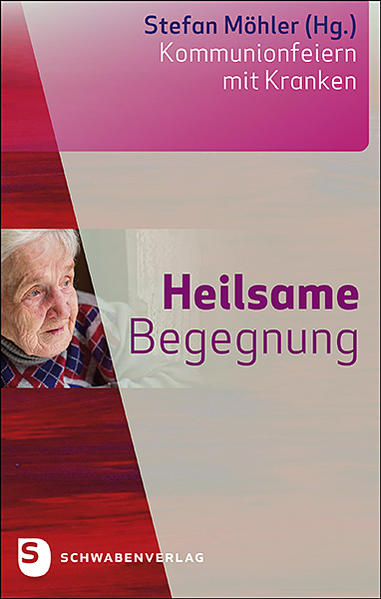 Stefan Möhler (Hg.)
Kommunionfeiern mit Kranken

Heilsame Begegnung

S SCHWABENVERLAG